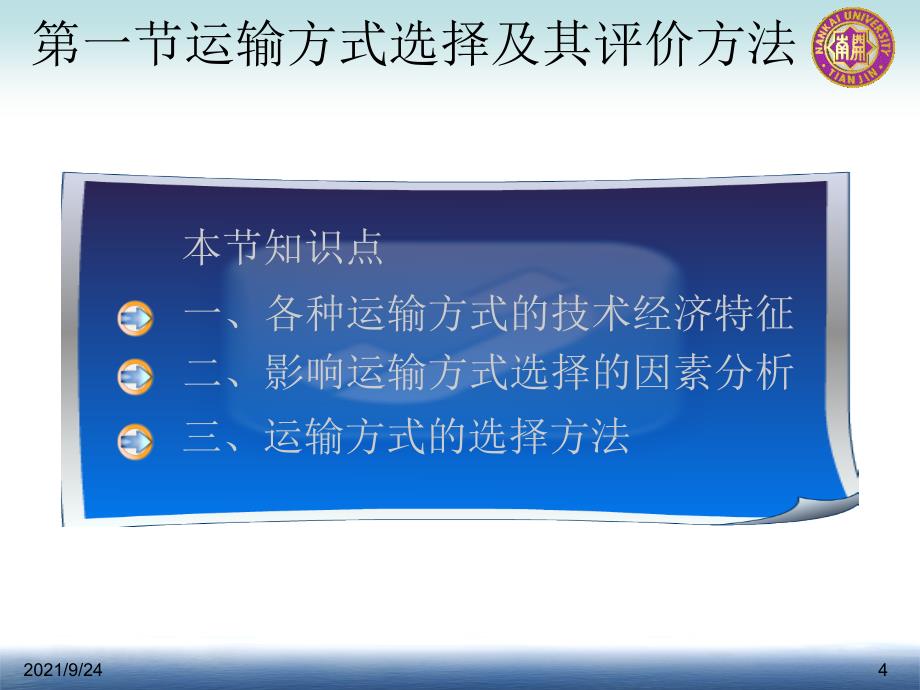 第一节运输方式选择及其评价方法

NANKAI UNIVERSITY
TIANJIN
南開

本节知识点

一、各种运输方式的技术经济特征

二、影响运输方式选择的因素分析

三、运输方式的选择方法

2021/9/24

4